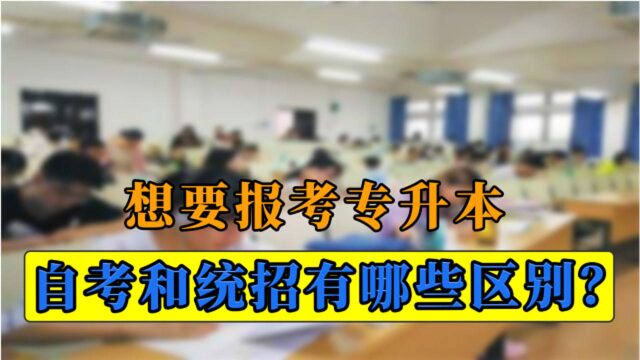 想要报考专升本

自考和统招有哪些区别?